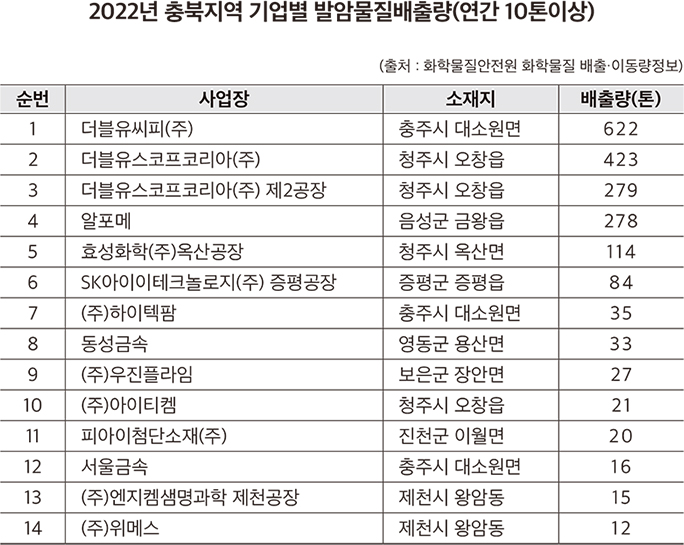 2022년 충북지역 기업별 발암물질배출량(연간 10톤이상)

(출처 : 화학물질안전원 화학물질 배출·이동량정보)

| 순번 | 사업장 | 소재지 | 배출량(톤) |
|---|---|---|---|
| 1 | 더블유씨피(주) | 충주시 대소원면 | 622 |
| 2 | 더블유스코프코리아(주) | 청주시 오창읍 | 423 |
| 3 | 더블유스코프코리아(주) 제2공장 | 청주시 오창읍 | 279 |
| 4 | 알포메 | 음성군 금왕읍 | 278 |
| 5 | 효성화학(주)옥산공장 | 청주시 옥산면 | 114 |
| 6 | SK아이이테크놀로지(주) 증평공장 | 증평군 증평읍 | 84 |
| 7 | (주)하이텍팜 | 충주시 대소원면 | 35 |
| 8 | 동성금속 | 영동군 용산면 | 33 |
| 9 | (주)우진플라임 | 보은군 장안면 | 27 |
| 10 | (주)아이티켐 | 청주시 오창읍 | 21 |
| 11 | 피아이첨단소재(주) | 진천군 이월면 | 20 |
| 12 | 서울금속 | 충주시 대소원면 | 16 |
| 13 | (주)엔지켐생명과학 제천공장 | 제천시 왕암동 | 15 |
| 14 | (주)위메스 | 제천시 왕암동 | 12 |